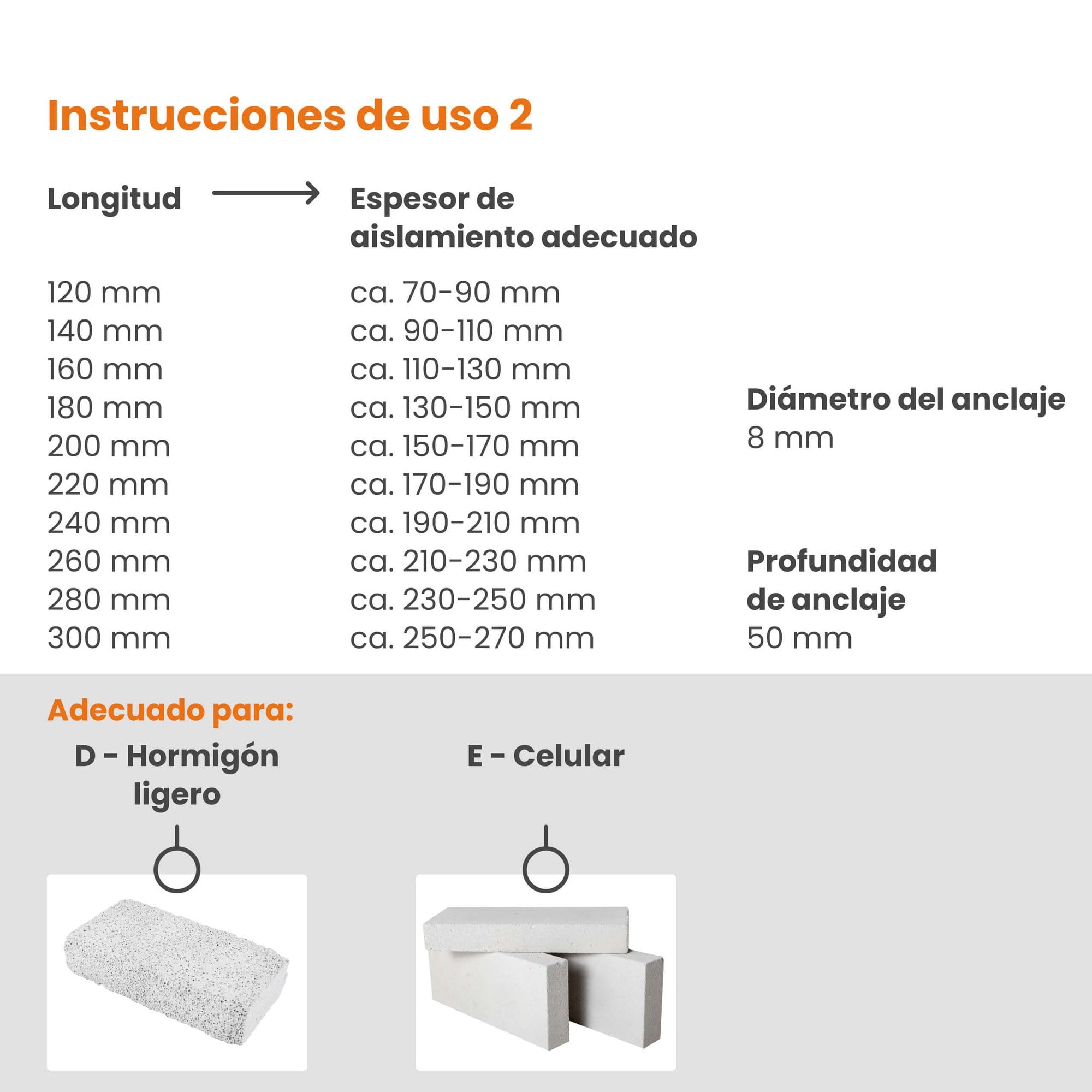 Instrucciones de uso 2

| Longitud | Espesor de aislamiento adecuado |
|---|---|
| 120 mm | ca. 70-90 mm |
| 140 mm | ca. 90-110 mm |
| 160 mm | ca. 110-130 mm |
| 180 mm | ca. 130-150 mm |
| 200 mm | ca. 150-170 mm |
| 220 mm | ca. 170-190 mm |
| 240 mm | ca. 190-210 mm |
| 260 mm | ca. 210-230 mm |
| 280 mm | ca. 230-250 mm |
| 300 mm | ca. 250-270 mm |

Diámetro del anclaje
8 mm

Profundidad de anclaje
50 mm

Adecuado para:

D - Hormigón ligero

E - Celular